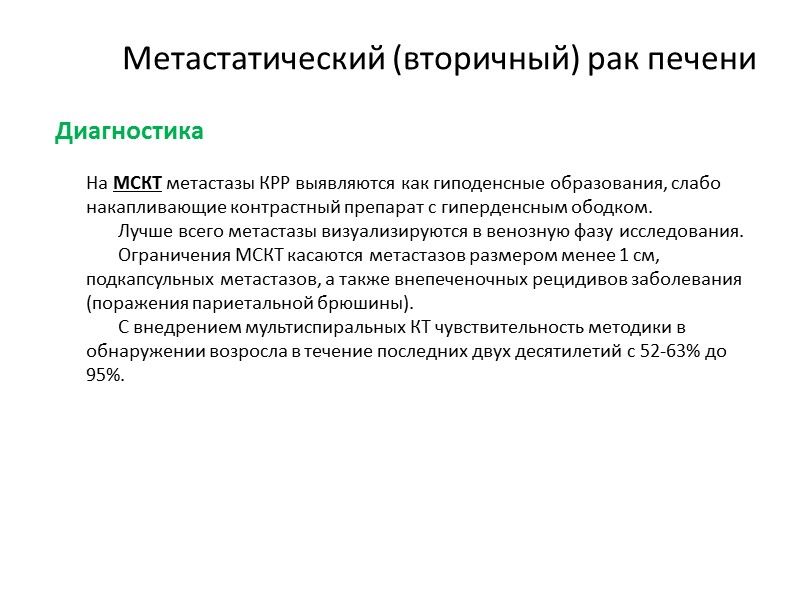 Метастатический (вторичный) рак печени

Диагностика

На МСКТ метастазы КРР выявляются как гиподенсные образования, слабо накапливающие контрастный препарат с гиперденсным ободком.

Лучше всего метастазы визуализируются в венозную фазу исследования.

Ограничения МСКТ касаются метастазов размером менее 1 см, подкапсульных метастазов, а также внепеченочных рецидивов заболевания (поражения париетальной брюшины).

С внедрением мультиспиральных КТ чувствительность методики в обнаружении возросла в течение последних двух десятилетий с 52-63% до 95%.